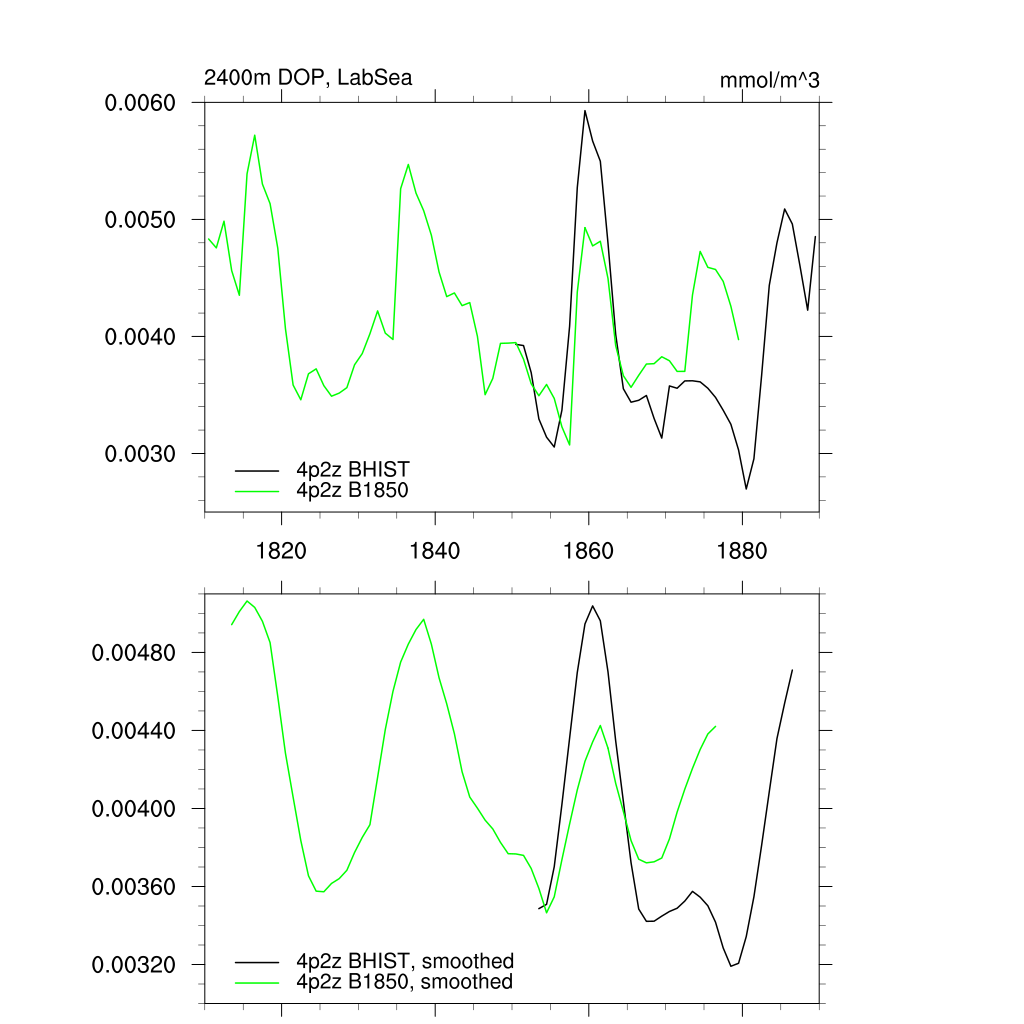 2400m DOP, LabSea

mmol/m^3

0.0060
0.0050
0.0040
0.0030

4p2z BHIST
4p2z B1850

1820
1840
1860
1880

0.00480
0.00440
0.00400
0.00360
0.00320

4p2z BHIST, smoothed
4p2z B1850, smoothed